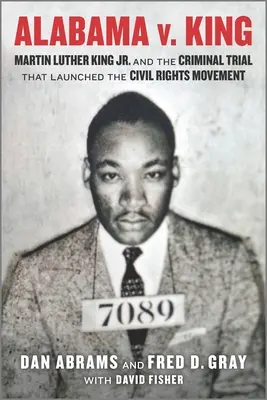 ALABAMA v. KING

MARTIN LUTHER KING JR. AND THE CRIMINAL TRIAL THAT LAUNCHED THE CIVIL RIGHTS MOVEMENT

7089

DAN ABRAMS AND FRED D. GRAY
WITH DAVID FISHER